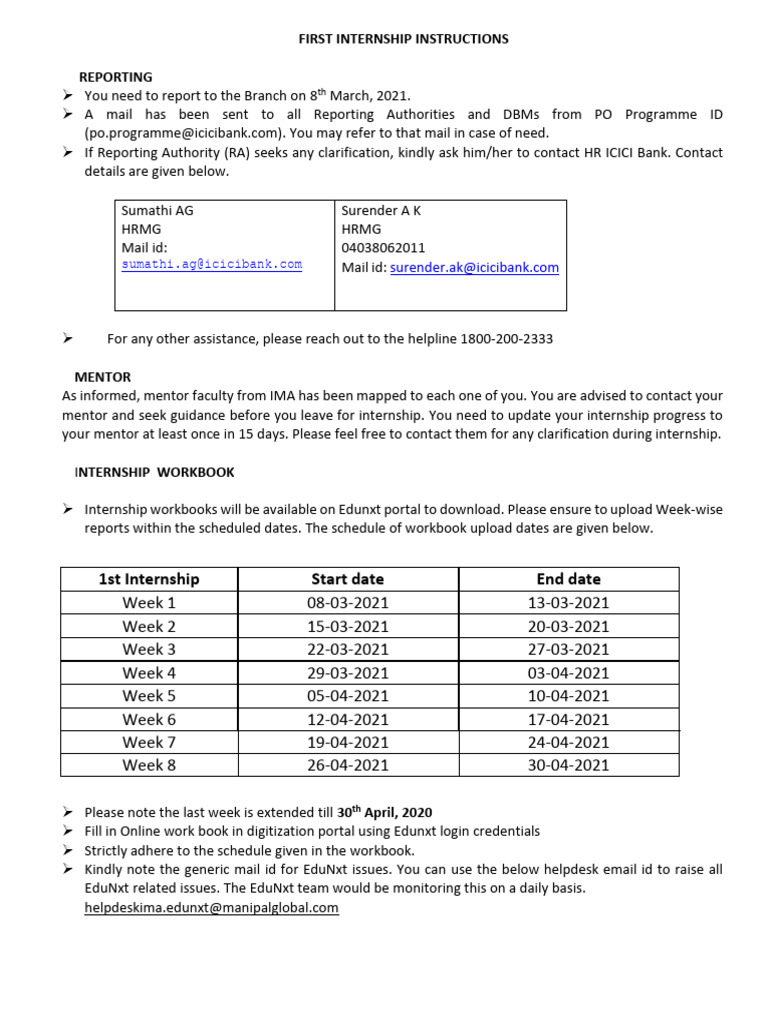 FIRST INTERNSHIP INSTRUCTIONS

REPORTING

➢ You need to report to the Branch on 8$^{th}$ March, 2021.
➢ A mail has been sent to all Reporting Authorities and DBMs from PO Programme ID (po.programme@icicibank.com). You may refer to that mail in case of need.
➢ If Reporting Authority (RA) seeks any clarification, kindly ask him/her to contact HR ICICI Bank. Contact details are given below.

| Sumathi AG HRMG Mail id: sumathi.ag@icicibank.com | Surender A K HRMG 04038062011 Mail id: surender.ak@icicibank.com |
|---|---|

➢ For any other assistance, please reach out to the helpline 1800-200-2333

MENTOR

As informed, mentor faculty from IMA has been mapped to each one of you. You are advised to contact your mentor and seek guidance before you leave for internship. You need to update your internship progress to your mentor at least once in 15 days. Please feel free to contact them for any clarification during internship.

INTERNSHIP WORKBOOK

➢ Internship workbooks will be available on Edunxt portal to download. Please ensure to upload Week-wise reports within the scheduled dates. The schedule of workbook upload dates are given below.

| 1st Internship | Start date | End date |
|---|---|---|
| Week 1 | 08-03-2021 | 13-03-2021 |
| Week 2 | 15-03-2021 | 20-03-2021 |
| Week 3 | 22-03-2021 | 27-03-2021 |
| Week 4 | 29-03-2021 | 03-04-2021 |
| Week 5 | 05-04-2021 | 10-04-2021 |
| Week 6 | 12-04-2021 | 17-04-2021 |
| Week 7 | 19-04-2021 | 24-04-2021 |
| Week 8 | 26-04-2021 | 30-04-2021 |

➢ Please note the last week is extended till 30$^{th}$ April, 2020
➢ Fill in Online work book in digitization portal using Edunxt login credentials
➢ Strictly adhere to the schedule given in the workbook.
➢ Kindly note the generic mail id for EduNxt issues. You can use the below helpdesk email id to raise all EduNxt related issues. The EduNxt team would be monitoring this on a daily basis. helpdeskima.edunxt@manipalglobal.com